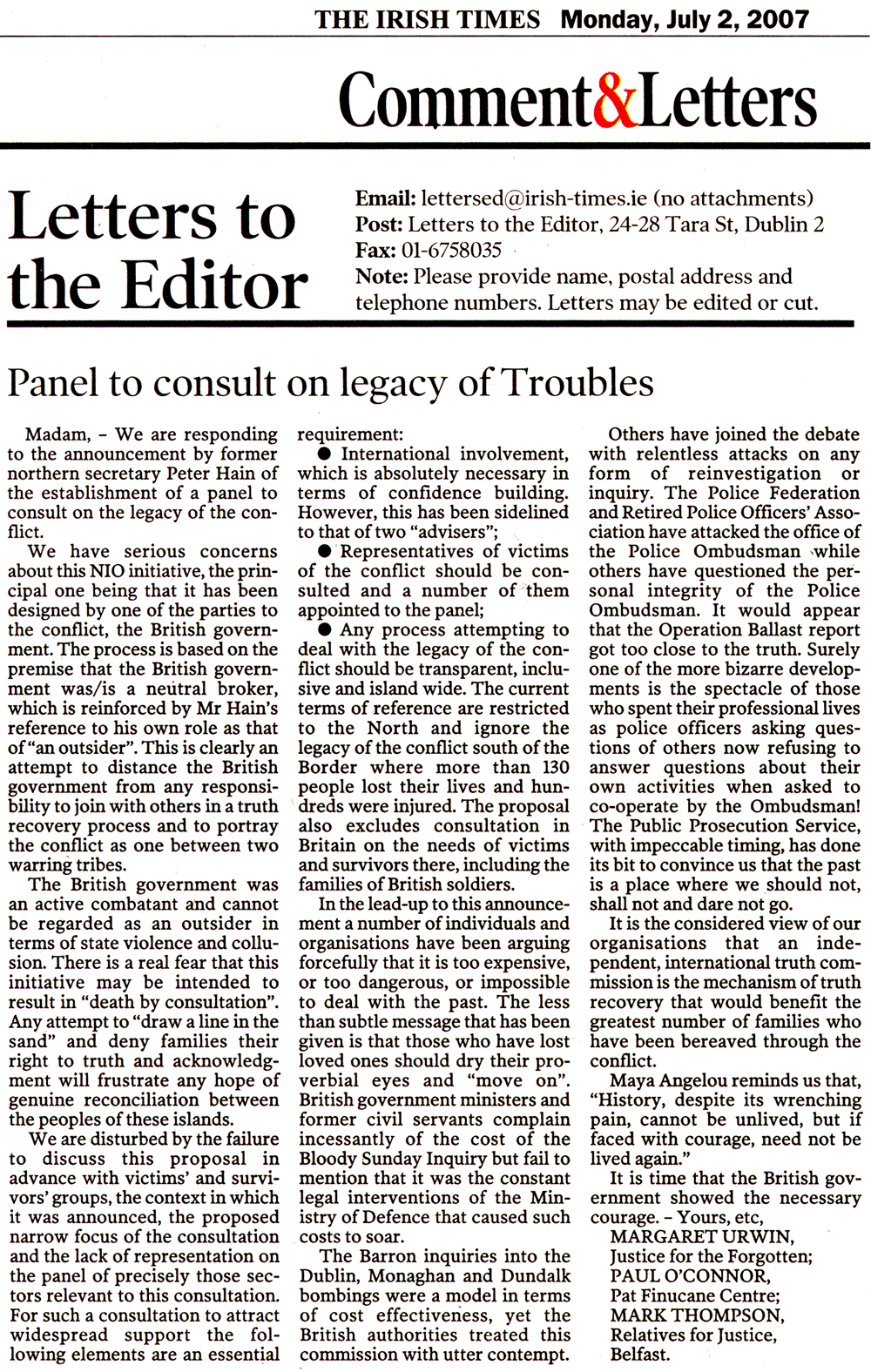 THE IRISH TIMES Monday, July 2, 2007

Comment&Letters

Letters to the Editor

Email: lettersed@irish-times.ie (no attachments)
Post: Letters to the Editor, 24-28 Tara St, Dublin 2
Fax: 01-6758035
Note: Please provide name, postal address and telephone numbers. Letters may be edited or cut.

Panel to consult on legacy of Troubles

Madam, – We are responding to the announcement by former northern secretary Peter Hain of the establishment of a panel to consult on the legacy of the conflict.

We have serious concerns about this NIO initiative, the principal one being that it has been designed by one of the parties to the conflict, the British government. The process is based on the premise that the British government was/is a neutral broker, which is reinforced by Mr Hain's reference to his own role as that of "an outsider". This is clearly an attempt to distance the British government from any responsibility to join with others in a truth recovery process and to portray the conflict as one between two warring tribes.

The British government was an active combatant and cannot be regarded as an outsider in terms of state violence and collusion. There is a real fear that this initiative may be intended to result in "death by consultation". Any attempt to "draw a line in the sand" and deny families their right to truth and acknowledgment will frustrate any hope of genuine reconciliation between the peoples of these islands.

We are disturbed by the failure to discuss this proposal in advance with victims' and survivors' groups, the context in which it was announced, the proposed narrow focus of the consultation and the lack of representation on the panel of precisely those sectors relevant to this consultation. For such a consultation to attract widespread support the following elements are an essential requirement:

● International involvement, which is absolutely necessary in terms of confidence building. However, this has been sidelined to that of two "advisers";

● Representatives of victims of the conflict should be consulted and a number of them appointed to the panel;

● Any process attempting to deal with the legacy of the conflict should be transparent, inclusive and island wide. The current terms of reference are restricted to the North and ignore the legacy of the conflict south of the Border where more than 130 people lost their lives and hundreds were injured. The proposal also excludes consultation in Britain on the needs of victims and survivors there, including the families of British soldiers.

In the lead-up to this announcement a number of individuals and organisations have been arguing forcefully that it is too expensive, or too dangerous, or impossible to deal with the past. The less than subtle message that has been given is that those who have lost loved ones should dry their proverbial eyes and "move on". British government ministers and former civil servants complain incessantly of the cost of the Bloody Sunday Inquiry but fail to mention that it was the constant legal interventions of the Ministry of Defence that caused such costs to soar.

The Barron inquiries into the Dublin, Monaghan and Dundalk bombings were a model in terms of cost effectiveness, yet the British authorities treated this commission with utter contempt.

Others have joined the debate with relentless attacks on any form of reinvestigation or inquiry. The Police Federation and Retired Police Officers' Association have attacked the office of the Police Ombudsman while others have questioned the personal integrity of the Police Ombudsman. It would appear that the Operation Ballast report got too close to the truth. Surely one of the more bizarre developments is the spectacle of those who spent their professional lives as police officers asking questions of others now refusing to answer questions about their own activities when asked to co-operate by the Ombudsman! The Public Prosecution Service, with impeccable timing, has done its bit to convince us that the past is a place where we should not, shall not and dare not go.

It is the considered view of our organisations that an independent, international truth commission is the mechanism of truth recovery that would benefit the greatest number of families who have been bereaved through the conflict.

Maya Angelou reminds us that, "History, despite its wrenching pain, cannot be unlived, but if faced with courage, need not be lived again."

It is time that the British government showed the necessary courage. – Yours, etc,
MARGARET URWIN,
Justice for the Forgotten;
PAUL O'CONNOR,
Pat Finucane Centre;
MARK THOMPSON,
Relatives for Justice,
Belfast.